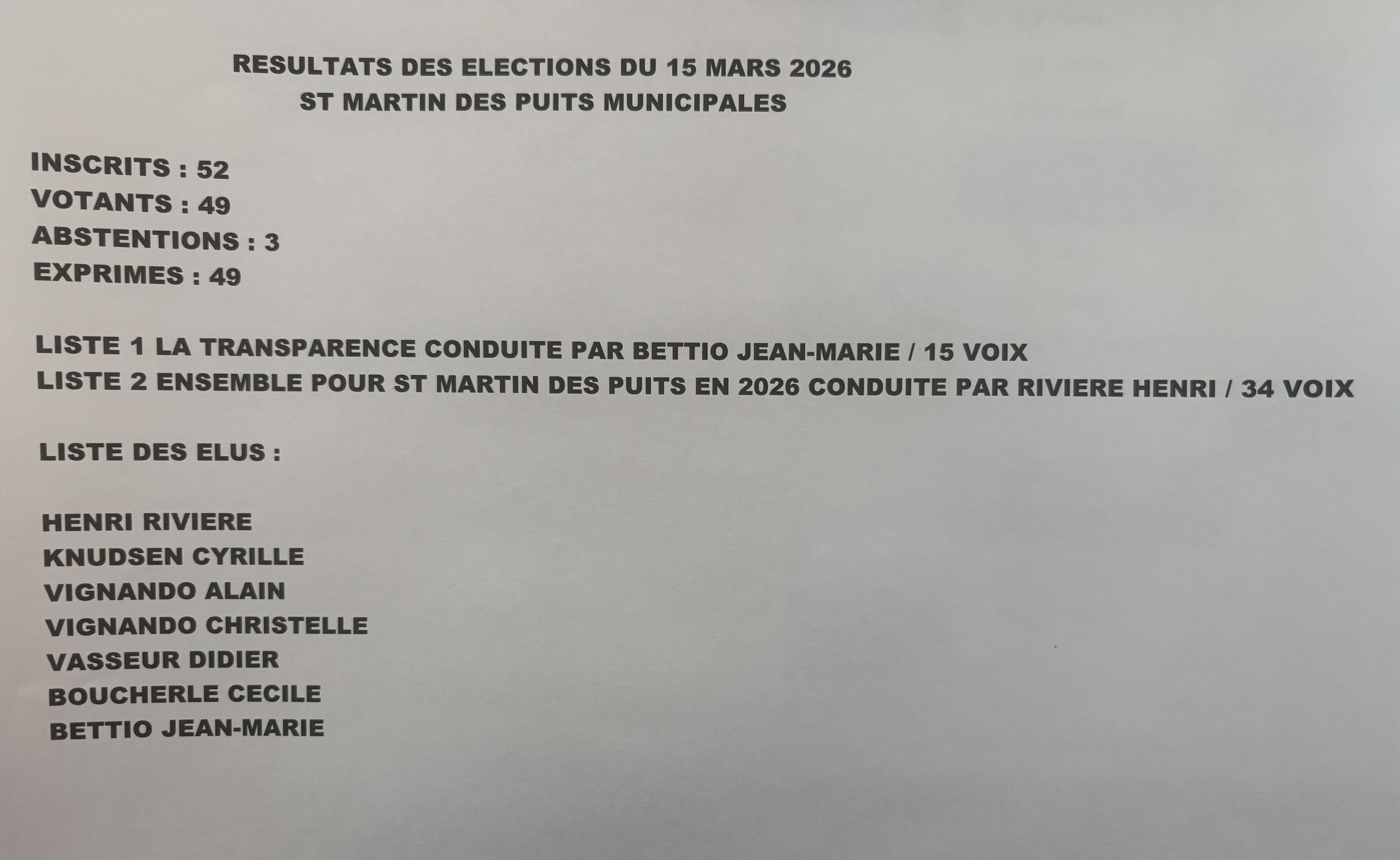 RESULTATS DES ELECTIONS DU 15 MARS 2026
ST MARTIN DES PUITS MUNICIPALES

INSCRITS : 52
VOTANTS : 49
ABSTENTIONS : 3
EXPRIMES : 49

LISTE 1 LA TRANSPARENCE CONDUITE PAR BETTIO JEAN-MARIE / 15 VOIX
LISTE 2 ENSEMBLE POUR ST MARTIN DES PUITS EN 2026 CONDUITE PAR RIVIERE HENRI / 34 VOIX

LISTE DES ELUS :

HENRI RIVIERE
KNUDSEN CYRILLE
VIGNANDO ALAIN
VIGNANDO CHRISTELLE
VASSEUR DIDIER
BOUCHERLE CECILE
BETTIO JEAN-MARIE